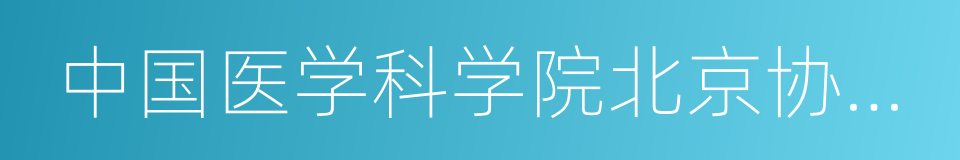 中国医学科学院北京协...